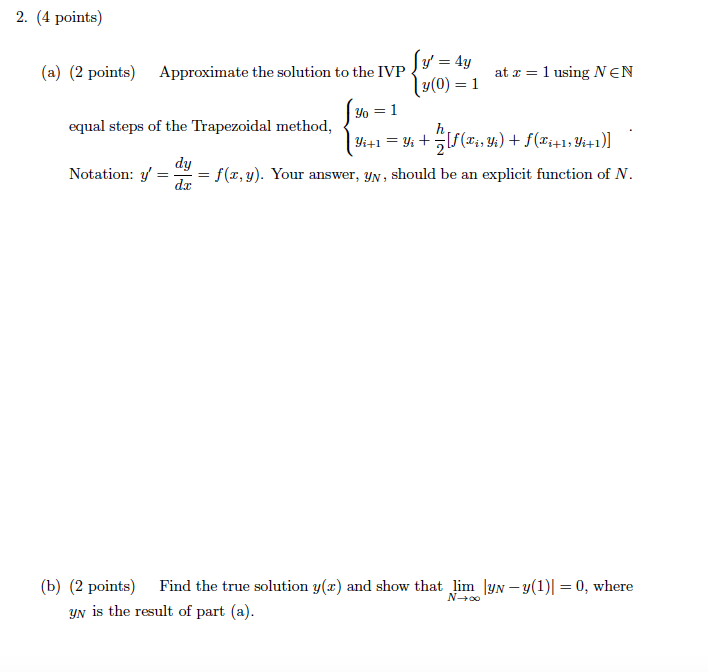 2. (4 points)

(a) (2 points) Approximate the solution to the IVP $\begin{cases} y' = 4y \\ y(0) = 1 \end{cases}$ at $x = 1$ using $N \in \mathbb{N}$ equal steps of the Trapezoidal method, $\begin{cases} y_0 = 1 \\ y_{i+1} = y_i + \frac{h}{2}[f(x_i, y_i) + f(x_{i+1}, y_{i+1})] \end{cases}$.

Notation: $y' = \frac{dy}{dx} = f(x, y)$. Your answer, $y_N$, should be an explicit function of $N$.

(b) (2 points) Find the true solution $y(x)$ and show that $\lim_{N \to \infty} |y_N - y(1)| = 0$, where $y_N$ is the result of part (a).